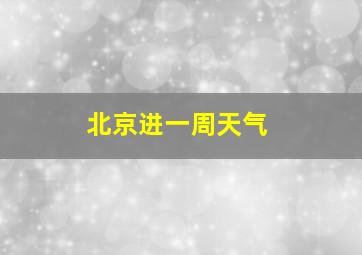 北京进一周天气